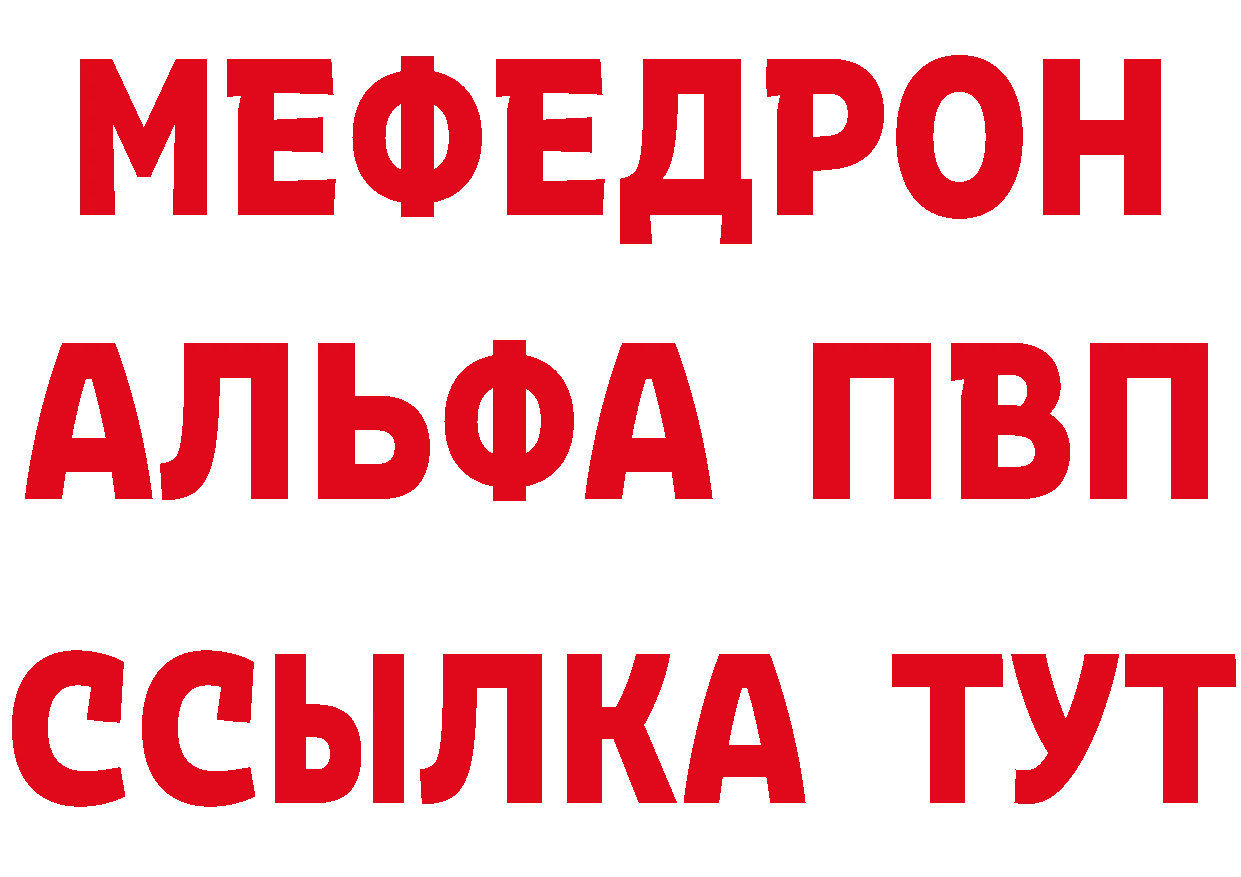 МЕФЕДРОН
АЛЬФА ПВП
ССЫЛКА ТУТ